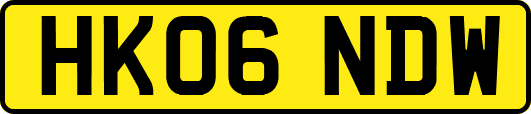 HK06 NDW